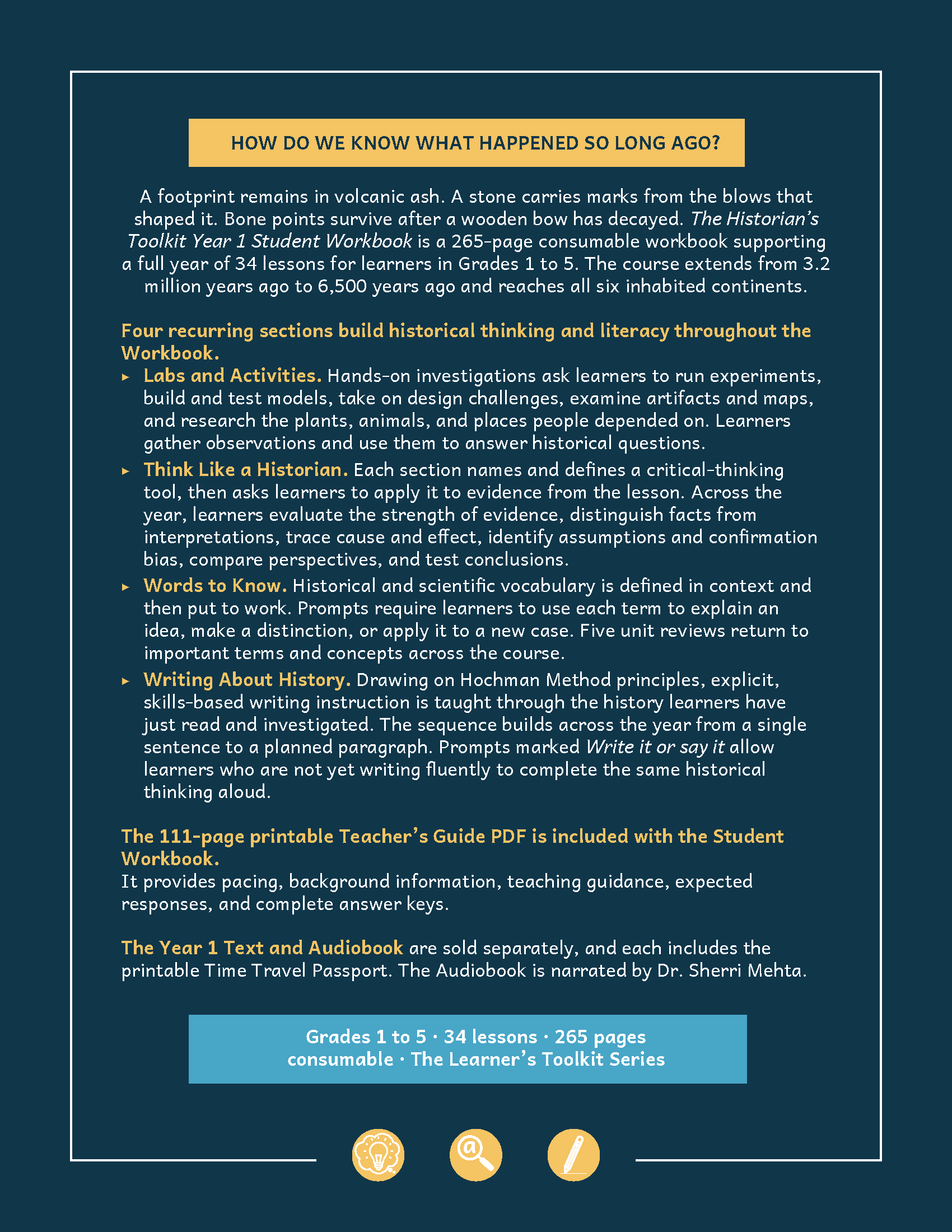 HOW DO WE KNOW WHAT HAPPENED SO LONG AGO?

A footprint remains in volcanic ash. A stone carries marks from the blows that shaped it. Bone points survive after a wooden bow has decayed. The Historian's Toolkit Year 1 Student Workbook is a 265-page consumable workbook supporting a full year of 34 lessons for learners in Grades 1 to 5. The course extends from 3.2 million years ago to 6,500 years ago and reaches all six inhabited continents.

Four recurring sections build historical thinking and literacy throughout the Workbook.

▸ Labs and Activities. Hands-on investigations ask learners to run experiments, build and test models, take on design challenges, examine artifacts and maps, and research the plants, animals, and places people depended on. Learners gather observations and use them to answer historical questions.
▸ Think Like a Historian. Each section names and defines a critical-thinking tool, then asks learners to apply it to evidence from the lesson. Across the year, learners evaluate the strength of evidence, distinguish facts from interpretations, trace cause and effect, identify assumptions and confirmation bias, compare perspectives, and test conclusions.
▸ Words to Know. Historical and scientific vocabulary is defined in context and then put to work. Prompts require learners to use each term to explain an idea, make a distinction, or apply it to a new case. Five unit reviews return to important terms and concepts across the course.
▸ Writing About History. Drawing on Hochman Method principles, explicit, skills-based writing instruction is taught through the history learners have just read and investigated. The sequence builds across the year from a single sentence to a planned paragraph. Prompts marked Write it or say it allow learners who are not yet writing fluently to complete the same historical thinking aloud.

The 111-page printable Teacher's Guide PDF is included with the Student Workbook.
It provides pacing, background information, teaching guidance, expected responses, and complete answer keys.

The Year 1 Text and Audiobook are sold separately, and each includes the printable Time Travel Passport. The Audiobook is narrated by Dr. Sherri Mehta.

Grades 1 to 5 · 34 lessons · 265 pages
consumable · The Learner's Toolkit Series